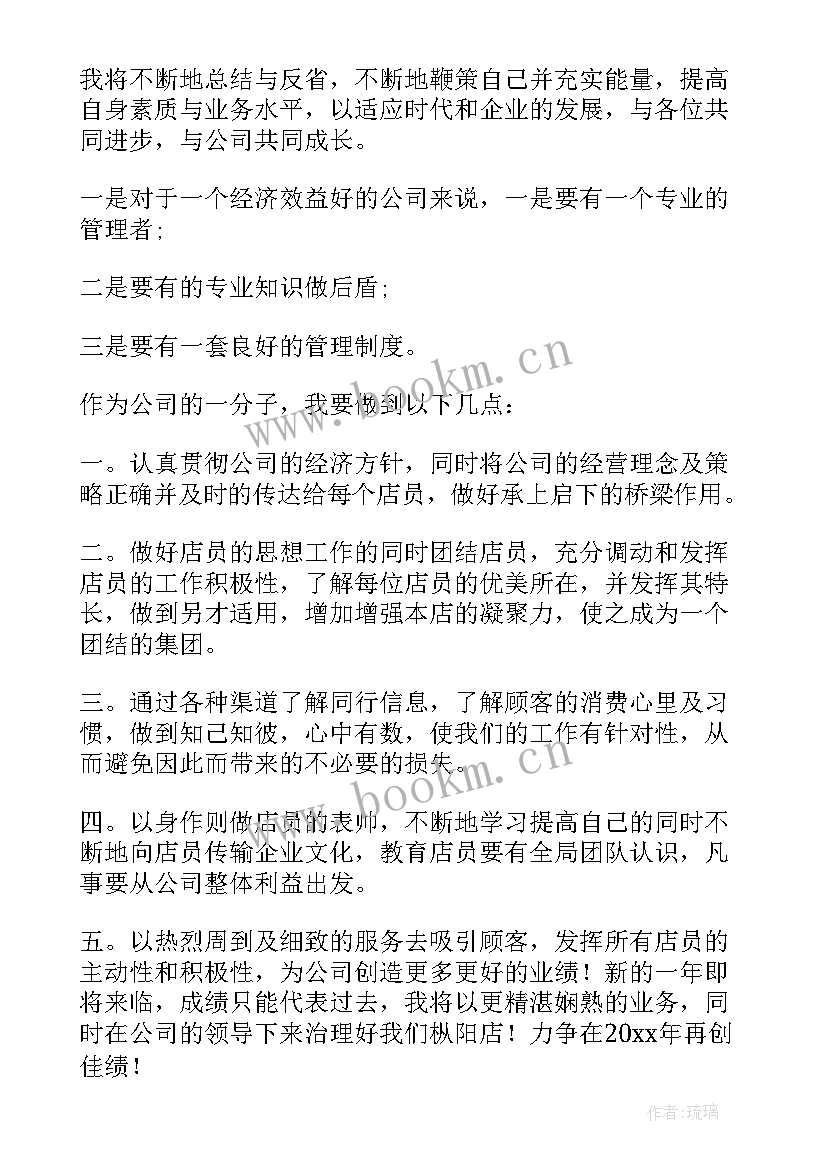 我将不断地总结与反省，不断地鞭策自己并充实能量，提高自身素质与业务水平，以适应时代和企业的发展，与各位共同进步，与公司共同成长。

一是对于一个经济效益好的公司来说，一是要有一个专业的管理者；

二是要有的专业知识做后盾；

三是要有一套良好的管理制度。

作为公司的一分子，我要做到以下几点：

一。认真贯彻公司的经济方针，同时将公司的经营理念及策略正确并及时的传达给每个店员，做好承上启下的桥梁作用。

二。做好店员的思想工作的同时团结店员，充分调动和发挥店员的工作积极性，了解每位店员的优美所在，并发挥其特长，做到另才适用，增加增强本店的凝聚力，使之成为一个团结的集团。

三。通过各种渠道了解同行信息，了解顾客的消费心里及习惯，做到知己知彼，心中有数，使我们的工作有针对性，从而避免因此而带来的不必要的损失。

四。以身作则做店员的表帅，不断地学习提高自己的同时不断地向店员传输企业文化，教育店员要有全局团队认识，凡事要从公司整体利益出发。

五。以热烈周到及细致的服务去吸引顾客，发挥所有店员的主动性和积极性，为公司创造更多更好的业绩！新的一年即将来临，成绩只能代表过去，我将以更精湛娴熟的业务，同时在公司的领导下来治理好我们枞阳店！力争在20xx年再创佳绩！

www.bookm.cn

www.bookm.cn

作者：琉璃